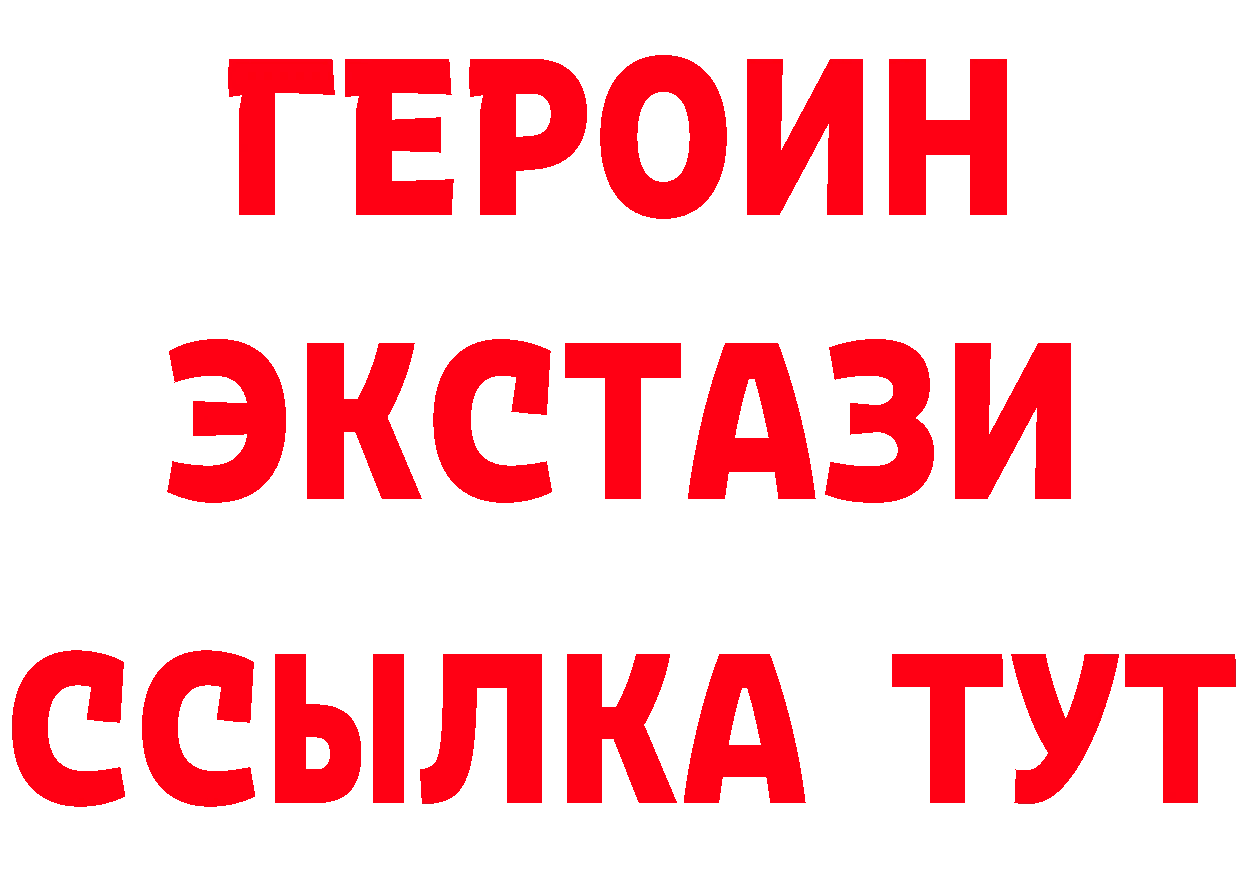 ГЕРОИН
ЭКСТАЗИ
ССЫЛКА ТУТ